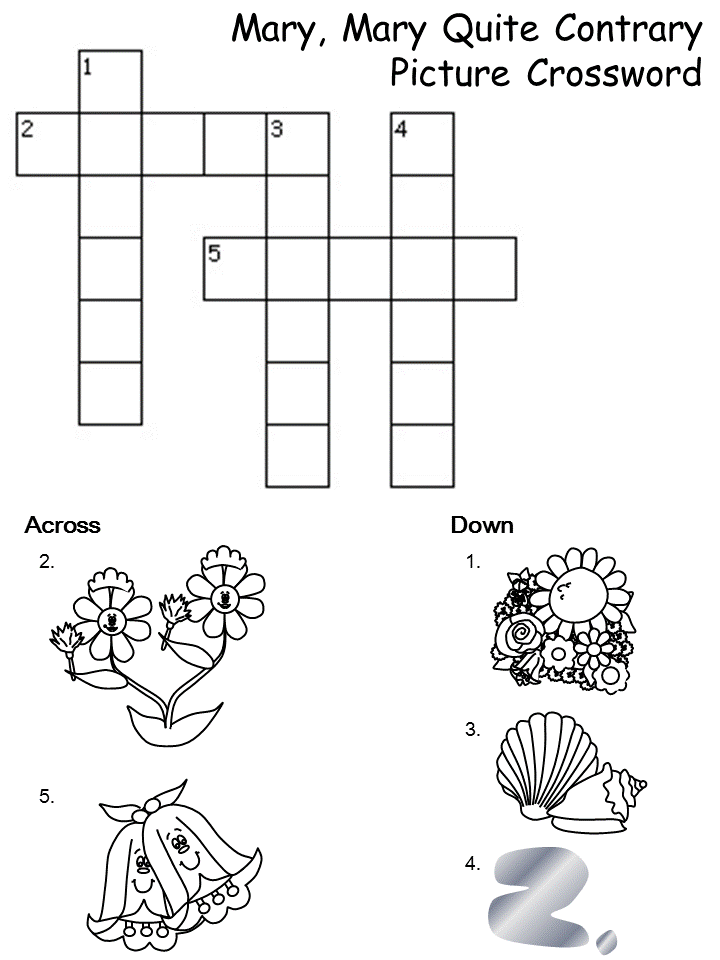 Mary, Mary Quite Contrary
Picture Crossword

1
2
3
4
5

Across
2.
5.

Down
1.
3.
4.